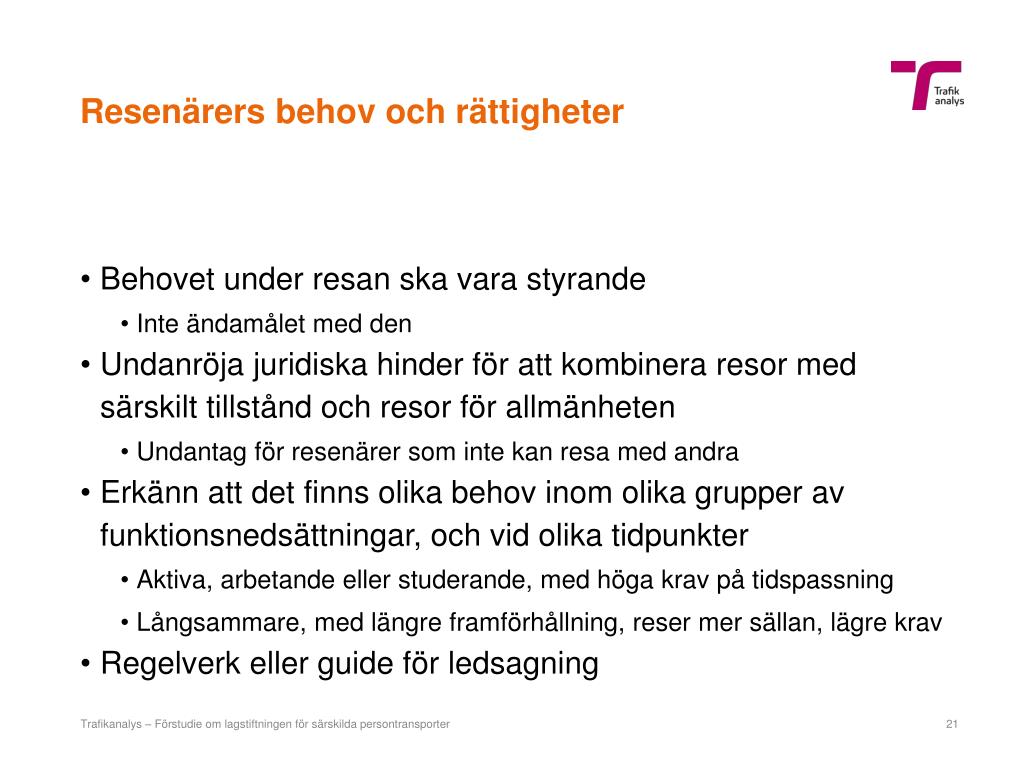 Trafik analys

Resenärers behov och rättigheter

• Behovet under resan ska vara styrande
• Inte ändamålet med den
• Undanröja juridiska hinder för att kombinera resor med särskilt tillstånd och resor för allmänheten
• Undantag för resenärer som inte kan resa med andra
• Erkänn att det finns olika behov inom olika grupper av funktionsnedsättningar, och vid olika tidpunkter
• Aktiva, arbetande eller studerande, med höga krav på tidspassning
• Långsammare, med längre framförhållning, reser mer sällan, lägre krav
• Regelverk eller guide för ledsagning

Trafikanalys – Förstudie om lagstiftningen för särskilda persontransporter

21